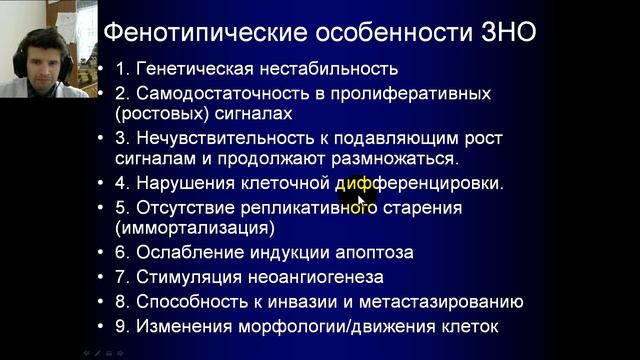 Фенотипические особенности ЗНО

• 1. Генетическая нестабильность
• 2. Самодостаточность в пролиферативных (ростовых) сигналах
• 3. Нечувствительность к подавляющим рост сигналам и продолжают размножаться.
• 4. Нарушения клеточной дифференцировки.
• 5. Отсутствие репликативного старения (иммортализация)
• 6. Ослабление индукции апоптоза
• 7. Стимуляция неоангиогенеза
• 8. Способность к инвазии и метастазированию
• 9. Изменения морфологии/движения клеток